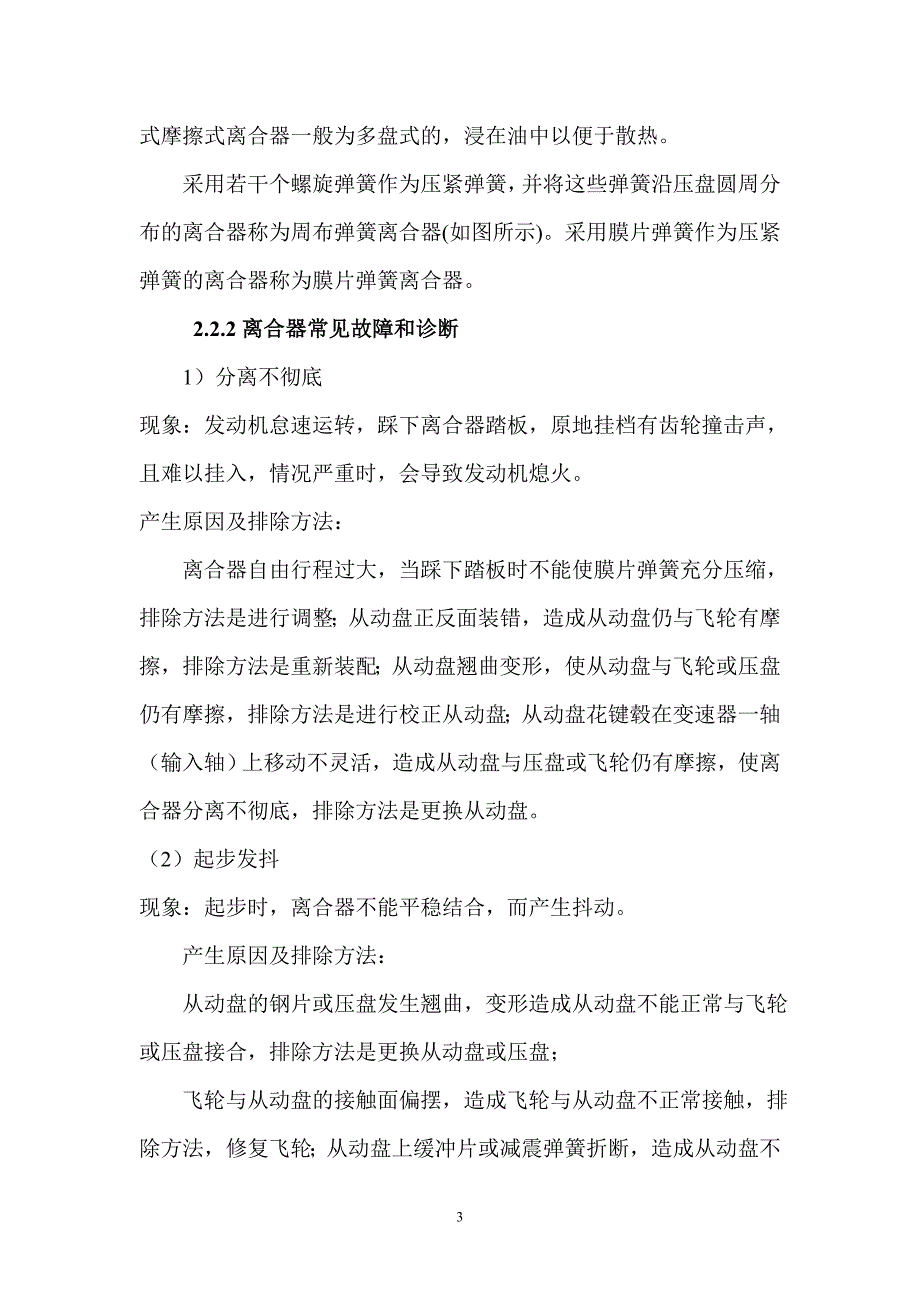 式摩擦式离合器一般为多盘式的，浸在油中以便于散热。

采用若干个螺旋弹簧作为压紧弹簧，并将这些弹簧沿压盘圆周分布的离合器称为周布弹簧离合器(如图所示)。采用膜片弹簧作为压紧弹簧的离合器称为膜片弹簧离合器。

2.2.2 离合器常见故障和诊断

1）分离不彻底

现象：发动机怠速运转，踩下离合器踏板，原地挂档有齿轮撞击声，且难以挂入，情况严重时，会导致发动机熄火。

产生原因及排除方法：

离合器自由行程过大，当踩下踏板时不能使膜片弹簧充分压缩，排除方法是进行调整; 从动盘正反面装错，造成从动盘仍与飞轮有摩擦，排除方法是重新装配; 从动盘翘曲变形，使从动盘与飞轮或压盘仍有摩擦，排除方法是进行校正从动盘; 从动盘花键毂在变速器一轴（输入轴）上移动不灵活，造成从动盘与压盘或飞轮仍有摩擦，使离合器分离不彻底，排除方法是更换从动盘。

（2）起步发抖

现象：起步时，离合器不能平稳结合，而产生抖动。

产生原因及排除方法：

从动盘的钢片或压盘发生翘曲，变形造成从动盘不能正常与飞轮或压盘接合，排除方法是更换从动盘或压盘;

飞轮与从动盘的接触面偏摆，造成飞轮与从动盘不正常接触，排除方法，修复飞轮; 从动盘上缓冲片或减震弹簧折断，造成从动盘不

3